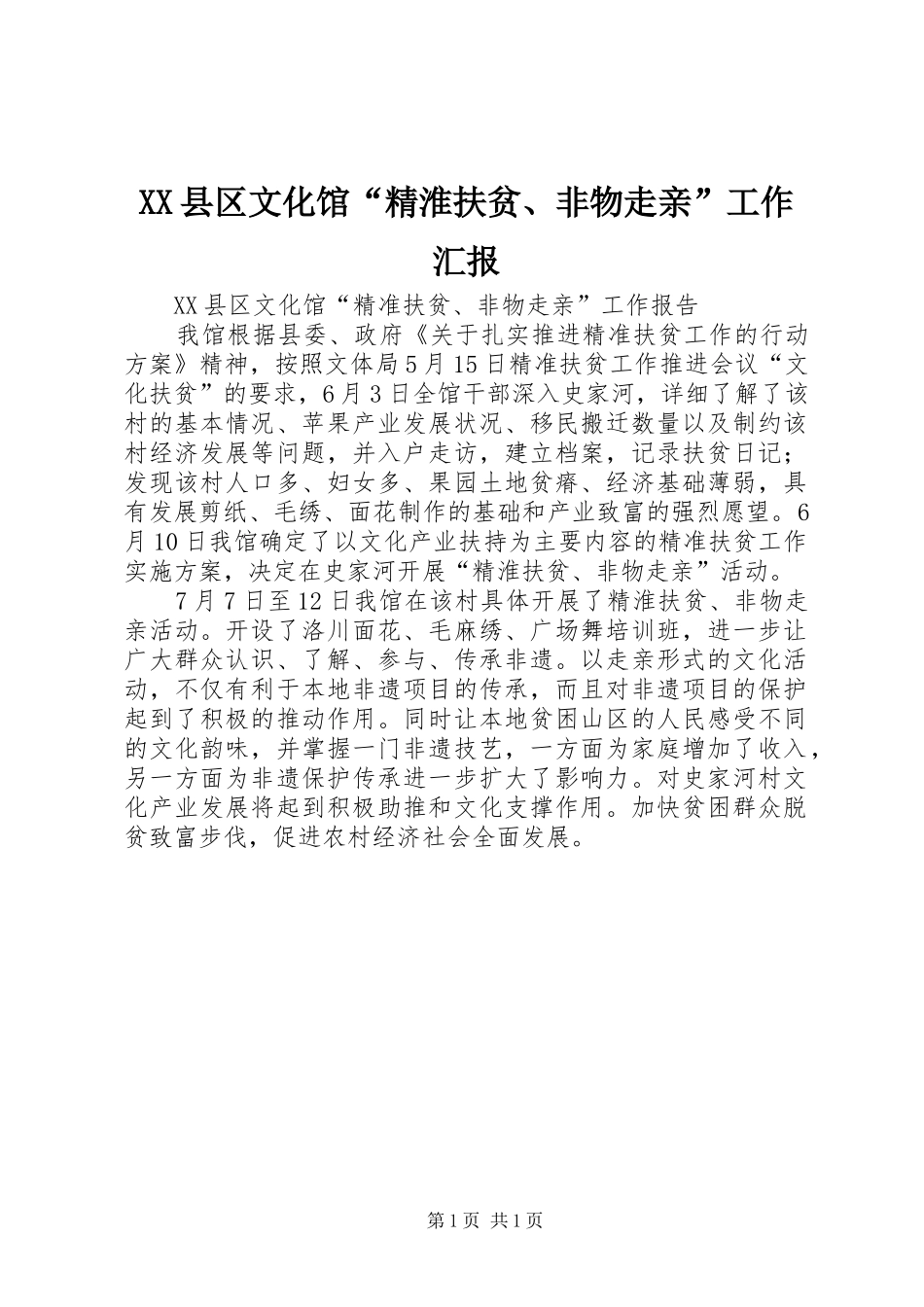 XX县区文化馆“精准扶贫、非物走亲”工作汇报

XX县区文化馆“精准扶贫、非物走亲”工作报告

我馆根据县委、政府《关于扎实推进精准扶贫工作的行动方案》精神，按照文体局5月15日精准扶贫工作推进会议“文化扶贫”的要求，6月3日全馆干部深入史家河，详细了解了该村的基本情况、苹果产业发展状况、移民搬迁数量以及制约该村经济发展等问题，并入户走访，建立档案，记录扶贫日记；发现该村人口多、妇女多、果园土地贫瘠、经济基础薄弱，具有发展剪纸、毛绣、面花制作的基础和产业致富的强烈愿望。6月10日我馆确定了以文化产业扶持为主要内容的精准扶贫工作实施方案，决定在史家河开展“精准扶贫、非物走亲”活动。

7月7日至12日我馆在该村具体开展了精准扶贫、非物走亲活动。开设了洛川面花、毛麻绣、广场舞培训班，进一步让广大群众认识、了解、参与、传承非遗。以走亲形式的文化活动，不仅有利于本地非遗项目的传承，而且对非遗项目的保护起到了积极的推动作用。同时让本地贫困山区的人民感受不同的文化韵味，并掌握一门非遗技艺，一方面为家庭增加了收入，另一方面为非遗保护传承进一步扩大了影响力。对史家河村文化产业发展将起到积极助推和文化支撑作用。加快贫困群众脱贫致富步伐，促进农村经济社会全面发展。

第1页 共1页